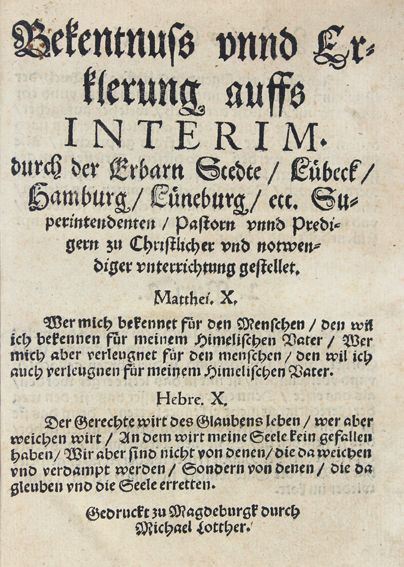 Bekentnuſs vnnd Erklerung auffs
INTERIM.
durch der Erbarn Stedte / Lübeck / Hamburg / Lüneburg / etc. Superintendenten / Paſtorn vnnd Predigern zu Chriſtlicher vnd notwendiger vnterrichtung geſtellet.

Matthei. X.

Wer mich bekennet für den Menſchen / den wil ich bekennen für meinem Himeliſchen Vater / Wer mich aber verleugnet für den menſchen / den wil ich auch verleugnen für meinem Himeliſchen Vater.

Hebre. X.

Der Gerechte wirt des Glaubens leben / wer aber weichen wirt / An dem wirt meine Seele kein gefallen haben / Wir aber ſind nicht von denen / die da weichen vnd verdampt werden / Sondern von denen / die da gleuben vnd die Seele erretten.

Gedruckt zu Magdeburgk durch Michael Lotther.